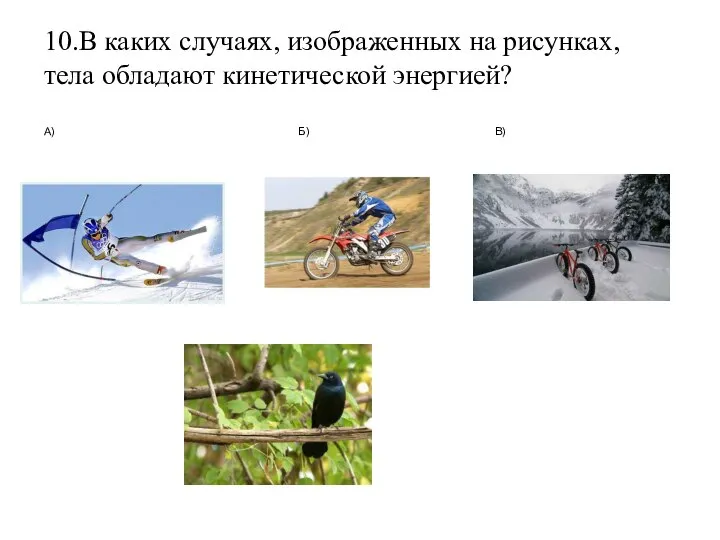 10.В каких случаях, изображенных на рисунках, тела обладают кинетической энергией?

А)

Б)

В)